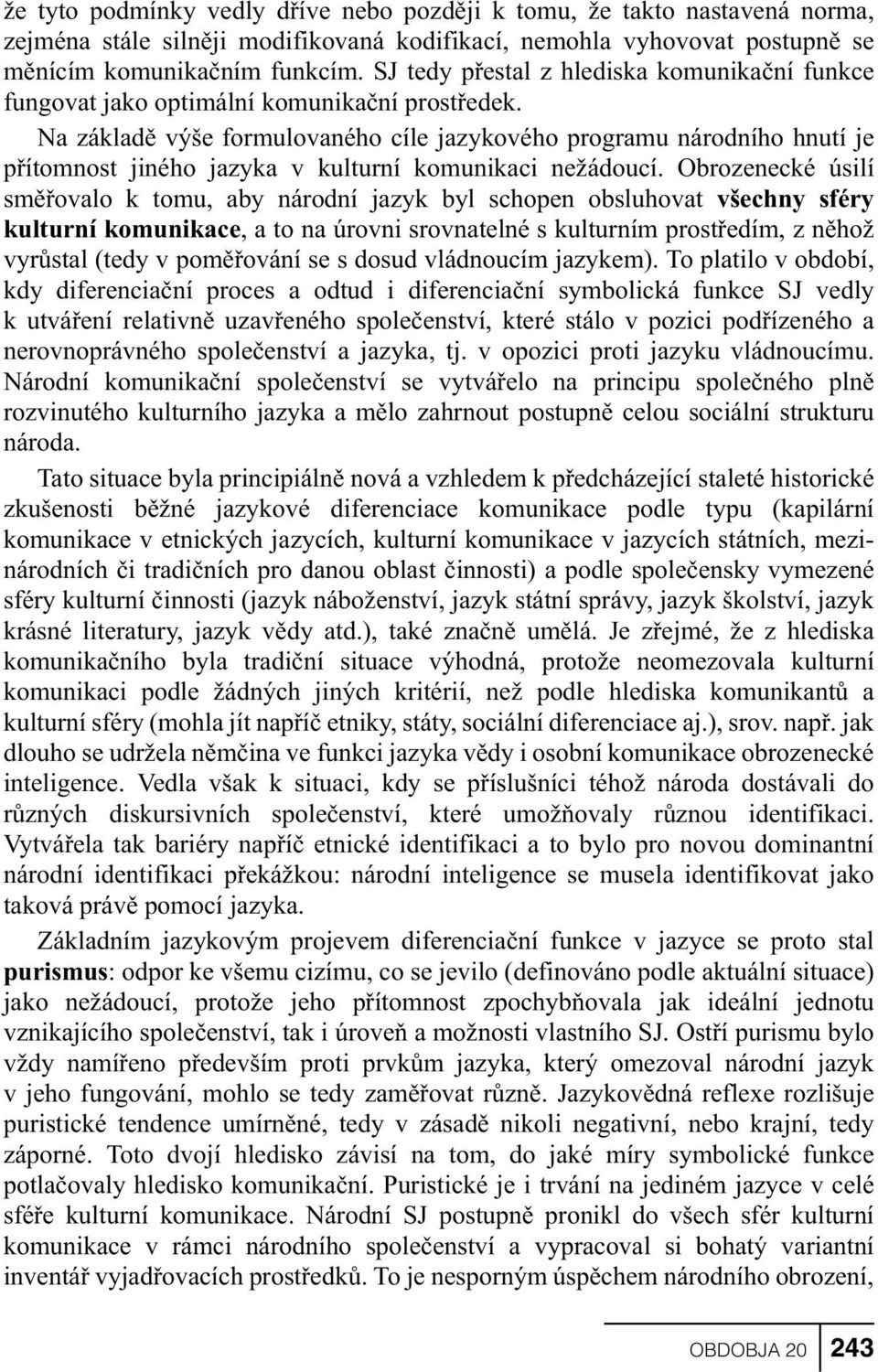 že tyto podmínky vedly dříve nebo později k tomu, že takto nastavená norma, zejména stále silněji modifikovaná kodifikací, nemohla vyhovovat postupně se měnícím komunikačním funkcím. SJ tedy přestal z hlediska komunikační funkce fungovat jako optimální komunikační prostředek.

Na základě výše formulovaného cíle jazykového programu národního hnutí je přítomnost jiného jazyka v kulturní komunikaci nežádoucí. Obrozenecké úsilí směřovalo k tomu, aby národní jazyk byl schopen obsluhovat všechny sféry kulturní komunikace, a to na úrovni srovnatelné s kulturním prostředím, z něhož vyrůstal (tedy v poměřování se s dosud vládnoucím jazykem). To platilo v období, kdy diferenciační proces a odtud i diferenciační symbolická funkce SJ vedly k utváření relativně uzavřeného společenství, které stálo v pozici podřízeného a nerovnoprávného společenství a jazyka, tj. v opozici proti jazyku vládnoucímu. Národní komunikační společenství se vytvářelo na principu společného plně rozvinutého kulturního jazyka a mělo zahrnout postupně celou sociální strukturu národa.

Tato situace byla principiálně nová a vzhledem k předcházející staleté historické zkušenosti běžné jazykové diferenciace komunikace podle typu (kapilární komunikace v etnických jazycích, kulturní komunikace v jazycích státních, mezinárodních či tradičních pro danou oblast činnosti) a podle společensky vymezené sféry kulturní činnosti (jazyk náboženství, jazyk státní správy, jazyk školství, jazyk krásné literatury, jazyk vědy atd.), také značně umělá. Je zřejmé, že z hlediska komunikačního byla tradiční situace výhodná, protože neomezovala kulturní komunikaci podle žádných jiných kritérií, než podle hlediska komunikantů a kulturní sféry (mohla jít napříč etniky, státy, sociální diferenciace aj.), srov. např. jak dlouho se udržela němčina ve funkci jazyka vědy i osobní komunikace obrozenecké inteligence. Vedla však k situaci, kdy se příslušníci téhož národa dostávali do různých diskursivních společenství, které umožňovaly různou identifikaci. Vytvářela tak bariéry napříč etnické identifikaci a to bylo pro novou dominantní národní identifikaci překážkou: národní inteligence se musela identifikovat jako taková právě pomocí jazyka.

Základním jazykovým projevem diferenciační funkce v jazyce se proto stal purismus: odpor ke všemu cizímu, co se jevilo (definováno podle aktuální situace) jako nežádoucí, protože jeho přítomnost zpochybňovala jak ideální jednotu vznikajícího společenství, tak i úroveň a možnosti vlastního SJ. Ostří purismu bylo vždy namířeno především proti prvkům jazyka, který omezoval národní jazyk v jeho fungování, mohlo se tedy zaměřovat různě. Jazykovědná reflexe rozlišuje puristické tendence umírněné, tedy v zásadě nikoli negativní, nebo krajní, tedy záporné. Toto dvojí hledisko závisí na tom, do jaké míry symbolické funkce potlačovaly hledisko komunikační. Puristické je i trvání na jediném jazyce v celé sféře kulturní komunikace. Národní SJ postupně pronikl do všech sfér kulturní komunikace v rámci národního společenství a vypracoval si bohatý variantní inventář vyjadřovacích prostředků. To je nesporným úspěchem národního obrození,

OBDOBJA 20 243